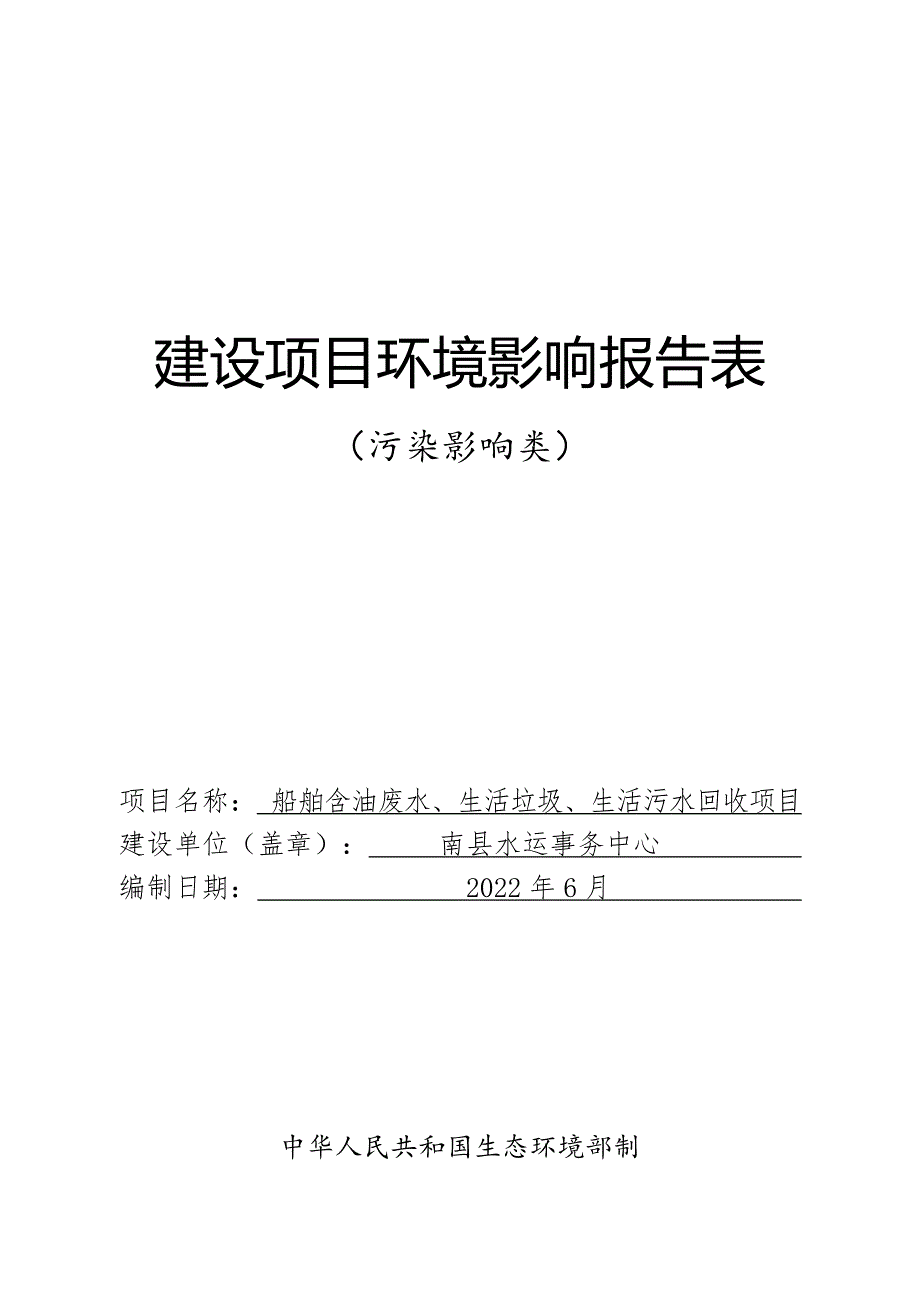 建设项目环境影响报告表

（污染影响类）

项目名称：船舶含油废水、生活垃圾、生活污水回收项目
建设单位（盖章）：南县水运事务中心
编制日期：2022年6月

中华人民共和国生态环境部制